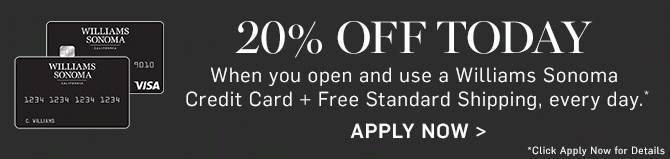 WILLIAMS SONOMA
CALIFORNIA
9010
VISA
WILLIAMS SONOMA
CALIFORNIA
1234 1234 1234 1234
C. WILLIAMS

20% OFF TODAY

When you open and use a Williams Sonoma Credit Card + Free Standard Shipping, every day.*

APPLY NOW >

*Click Apply Now for Details